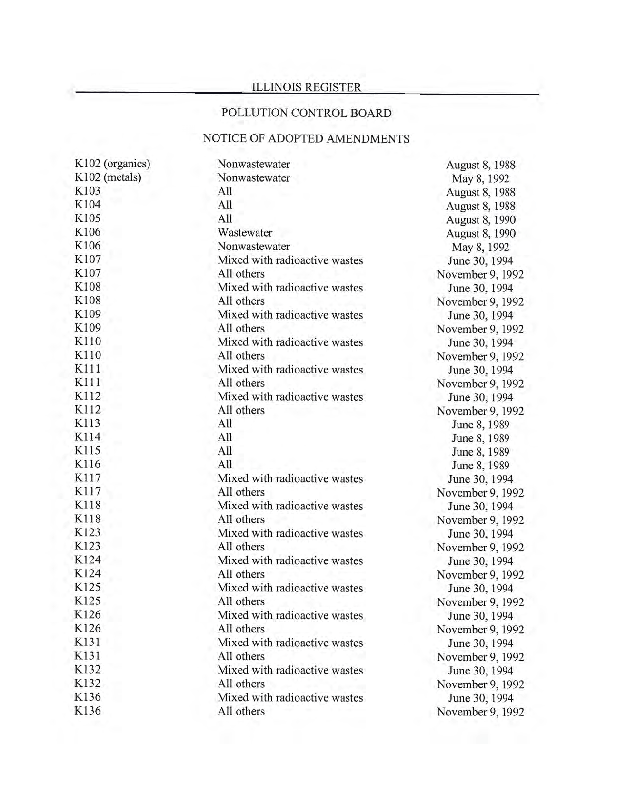 ILLINOIS REGISTER

POLLUTION CONTROL BOARD

NOTICE OF ADOPTED AMENDMENTS

| | | |
|---|---|---|
| K102 (organics) | Nonwastewater | August 8, 1988 |
| K102 (metals) | Nonwastewater | May 8, 1992 |
| K103 | All | August 8, 1988 |
| K104 | All | August 8, 1988 |
| K105 | All | August 8, 1990 |
| K106 | Wastewater | August 8, 1990 |
| K106 | Nonwastewater | May 8, 1992 |
| K107 | Mixed with radioactive wastes | June 30, 1994 |
| K107 | All others | November 9, 1992 |
| K108 | Mixed with radioactive wastes | June 30, 1994 |
| K108 | All others | November 9, 1992 |
| K109 | Mixed with radioactive wastes | June 30, 1994 |
| K109 | All others | November 9, 1992 |
| K110 | Mixed with radioactive wastes | June 30, 1994 |
| K110 | All others | November 9, 1992 |
| K111 | Mixed with radioactive wastes | June 30, 1994 |
| K111 | All others | November 9, 1992 |
| K112 | Mixed with radioactive wastes | June 30, 1994 |
| K112 | All others | November 9, 1992 |
| K113 | All | June 8, 1989 |
| K114 | All | June 8, 1989 |
| K115 | All | June 8, 1989 |
| K116 | All | June 8, 1989 |
| K117 | Mixed with radioactive wastes | June 30, 1994 |
| K117 | All others | November 9, 1992 |
| K118 | Mixed with radioactive wastes | June 30, 1994 |
| K118 | All others | November 9, 1992 |
| K123 | Mixed with radioactive wastes | June 30, 1994 |
| K123 | All others | November 9, 1992 |
| K124 | Mixed with radioactive wastes | June 30, 1994 |
| K124 | All others | November 9, 1992 |
| K125 | Mixed with radioactive wastes | June 30, 1994 |
| K125 | All others | November 9, 1992 |
| K126 | Mixed with radioactive wastes | June 30, 1994 |
| K126 | All others | November 9, 1992 |
| K131 | Mixed with radioactive wastes | June 30, 1994 |
| K131 | All others | November 9, 1992 |
| K132 | Mixed with radioactive wastes | June 30, 1994 |
| K132 | All others | November 9, 1992 |
| K136 | Mixed with radioactive wastes | June 30, 1994 |
| K136 | All others | November 9, 1992 |